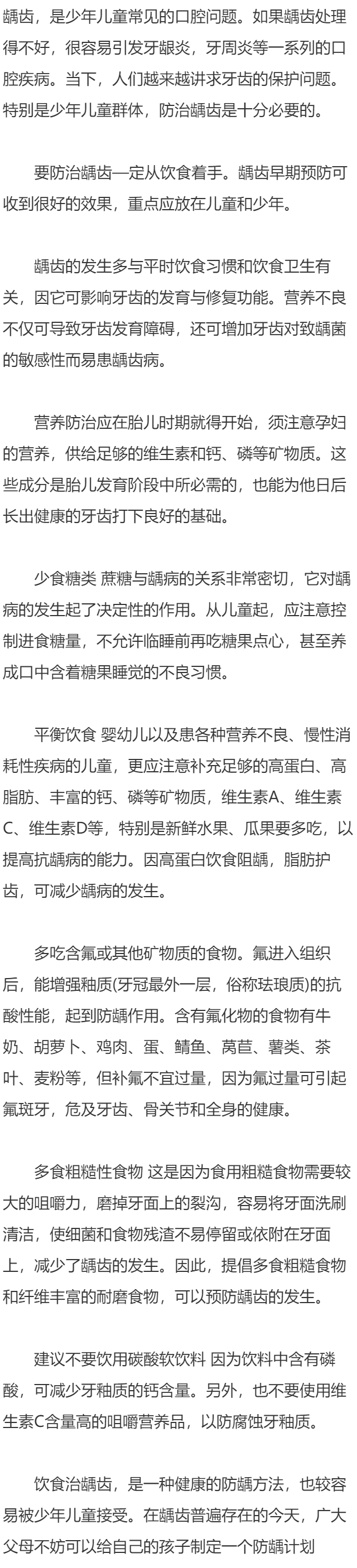 龋齿，是少年儿童常见的口腔问题。如果龋齿处理得不好，很容易引发牙龈炎，牙周炎等一系列的口腔疾病。当下，人们越来越讲求牙齿的保护问题。特别是少年儿童群体，防治龋齿是十分必要的。

要防治龋齿一定从饮食着手。龋齿早期预防可收到很好的效果，重点应放在儿童和少年。

龋齿的发生多与平时饮食习惯和饮食卫生有关，因它可影响牙齿的发育与修复功能。营养不良不仅可导致牙齿发育障碍，还可增加牙齿对致龋菌的敏感性而易患龋齿病。

营养防治应在胎儿时期就得开始，须注意孕妇的营养，供给足够的维生素和钙、磷等矿物质。这些成分是胎儿发育阶段中所必需的，也能为他日后长出健康的牙齿打下良好的基础。

少食糖类 蔗糖与龋病的关系非常密切，它对龋病的发生起了决定性的作用。从儿童起，应注意控制进食糖量，不允许临睡前再吃糖果点心，甚至养成口中含着糖果睡觉的不良习惯。

平衡饮食 婴幼儿以及患各种营养不良、慢性消耗性疾病的儿童，更应注意补充足够的高蛋白、高脂肪、丰富的钙、磷等矿物质，维生素A、维生素C、维生素D等，特别是新鲜水果、瓜果要多吃，以提高抗龋病的能力。因高蛋白饮食阻龋，脂肪护齿，可减少龋病的发生。

多吃含氟或其他矿物质的食物。氟进入组织后，能增强釉质(牙冠最外一层，俗称珐琅质)的抗酸性能，起到防龋作用。含有氟化物的食物有牛奶、胡萝卜、鸡肉、蛋、鲭鱼、莴苣、薯类、茶叶、麦粉等，但补氟不宜过量，因为氟过量可引起氟斑牙，危及牙齿、骨关节和全身的健康。

多食粗糙性食物 这是因为食用粗糙食物需要较大的咀嚼力，磨掉牙面上的裂沟，容易将牙面洗刷清洁，使细菌和食物残渣不易停留或依附在牙面上，减少了龋齿的发生。因此，提倡多食粗糙食物和纤维丰富的耐磨食物，可以预防龋齿的发生。

建议不要饮用碳酸软饮料 因为饮料中含有磷酸，可减少牙釉质的钙含量。另外，也不要使用维生素C含量高的咀嚼营养品，以防腐蚀牙釉质。

饮食治龋齿，是一种健康的防龋方法，也较容易被少年儿童接受。在龋齿普遍存在的今天，广大父母不妨可以给自己的孩子制定一个防龋计划